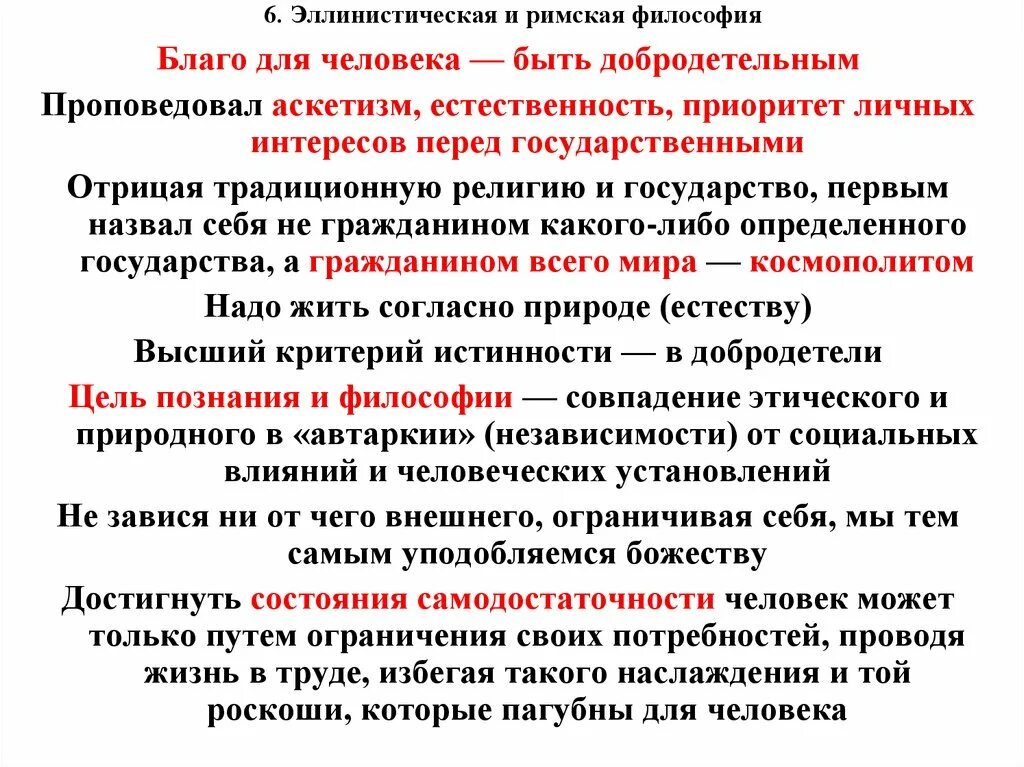 6. Эллинистическая и римская философия

Благо для человека — быть добродетельным

Проповедовал аскетизм, естественность, приоритет личных интересов перед государственными

Отрицая традиционную религию и государство, первым назвал себя не гражданином какого-либо определенного государства, а гражданином всего мира — космополитом

Надо жить согласно природе (естеству)

Высший критерий истинности — в добродетели

Цель познания и философии — совпадение этического и природного в «автаркии» (независимости) от социальных влияний и человеческих установлений

Не завися ни от чего внешнего, ограничивая себя, мы тем самым уподобляемся божеству

Достигнуть состояния самодостаточности человек может только путем ограничения своих потребностей, проводя жизнь в труде, избегая такого наслаждения и той роскоши, которые пагубны для человека